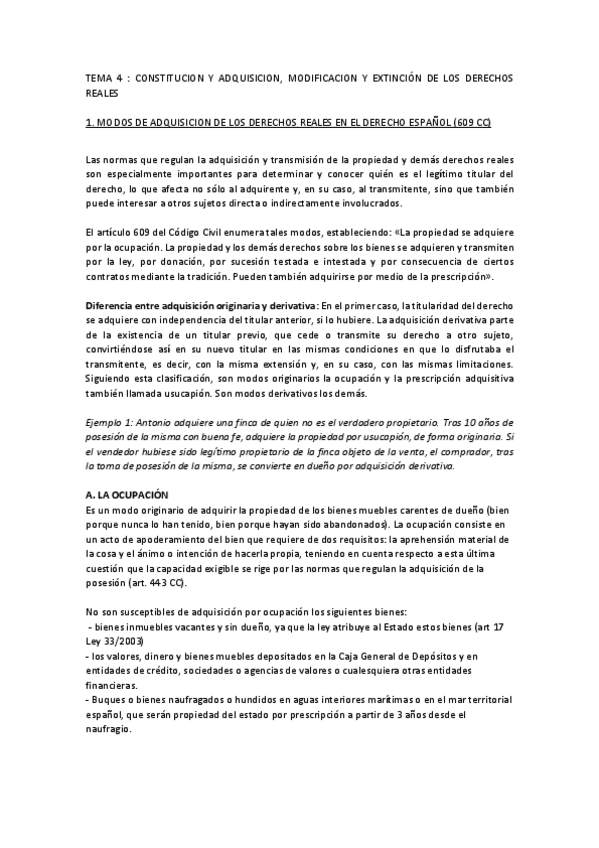 TEMA 4 : CONSTITUCION Y ADQUISICION, MODIFICACION Y EXTINCIÓN DE LOS DERECHOS REALES

1. MODOS DE ADQUISICION DE LOS DERECHOS REALES EN EL DERECHO ESPAÑOL (609 CC)

Las normas que regulan la adquisición y transmisión de la propiedad y demás derechos reales son especialmente importantes para determinar y conocer quién es el legítimo titular del derecho, lo que afecta no sólo al adquirente y, en su caso, al transmitente, sino que también puede interesar a otros sujetos directa o indirectamente involucrados.

El artículo 609 del Código Civil enumera tales modos, estableciendo: «La propiedad se adquiere por la ocupación. La propiedad y los demás derechos sobre los bienes se adquieren y transmiten por la ley, por donación, por sucesión testada e intestada y por consecuencia de ciertos contratos mediante la tradición. Pueden también adquirirse por medio de la prescripción».

Diferencia entre adquisición originaria y derivativa: En el primer caso, la titularidad del derecho se adquiere con independencia del titular anterior, si lo hubiere. La adquisición derivativa parte de la existencia de un titular previo, que cede o transmite su derecho a otro sujeto, convirtiéndose así en su nuevo titular en las mismas condiciones en que lo disfrutaba el transmitente, es decir, con la misma extensión y, en su caso, con las mismas limitaciones. Siguiendo esta clasificación, son modos originarios la ocupación y la prescripción adquisitiva también llamada usucapión. Son modos derivativos los demás.

Ejemplo 1: Antonio adquiere una finca de quien no es el verdadero propietario. Tras 10 años de posesión de la misma con buena fe, adquiere la propiedad por usucapión, de forma originaria. Si el vendedor hubiese sido legítimo propietario de la finca objeto de la venta, el comprador, tras la toma de posesión de la misma, se convierte en dueño por adquisición derivativa.

A. LA OCUPACIÓN
Es un modo originario de adquirir la propiedad de los bienes muebles carentes de dueño (bien porque nunca lo han tenido, bien porque hayan sido abandonados). La ocupación consiste en un acto de apoderamiento del bien que requiere de dos requisitos: la aprehensión material de la cosa y el ánimo o intención de hacerla propia, teniendo en cuenta respecto a esta última cuestión que la capacidad exigible se rige por las normas que regulan la adquisición de la posesión (art. 443 CC).

No son susceptibles de adquisición por ocupación los siguientes bienes:
- bienes inmuebles vacantes y sin dueño, ya que la ley atribuye al Estado estos bienes (art 17 Ley 33/2003)
- los valores, dinero y bienes muebles depositados en la Caja General de Depósitos y en entidades de crédito, sociedades o agencias de valores o cualesquiera otras entidades financieras.
- Buques o bienes naufragados o hundidos en aguas interiores marítimas o en el mar territorial español, que serán propiedad del estado por prescripción a partir de 3 años desde el naufragio.